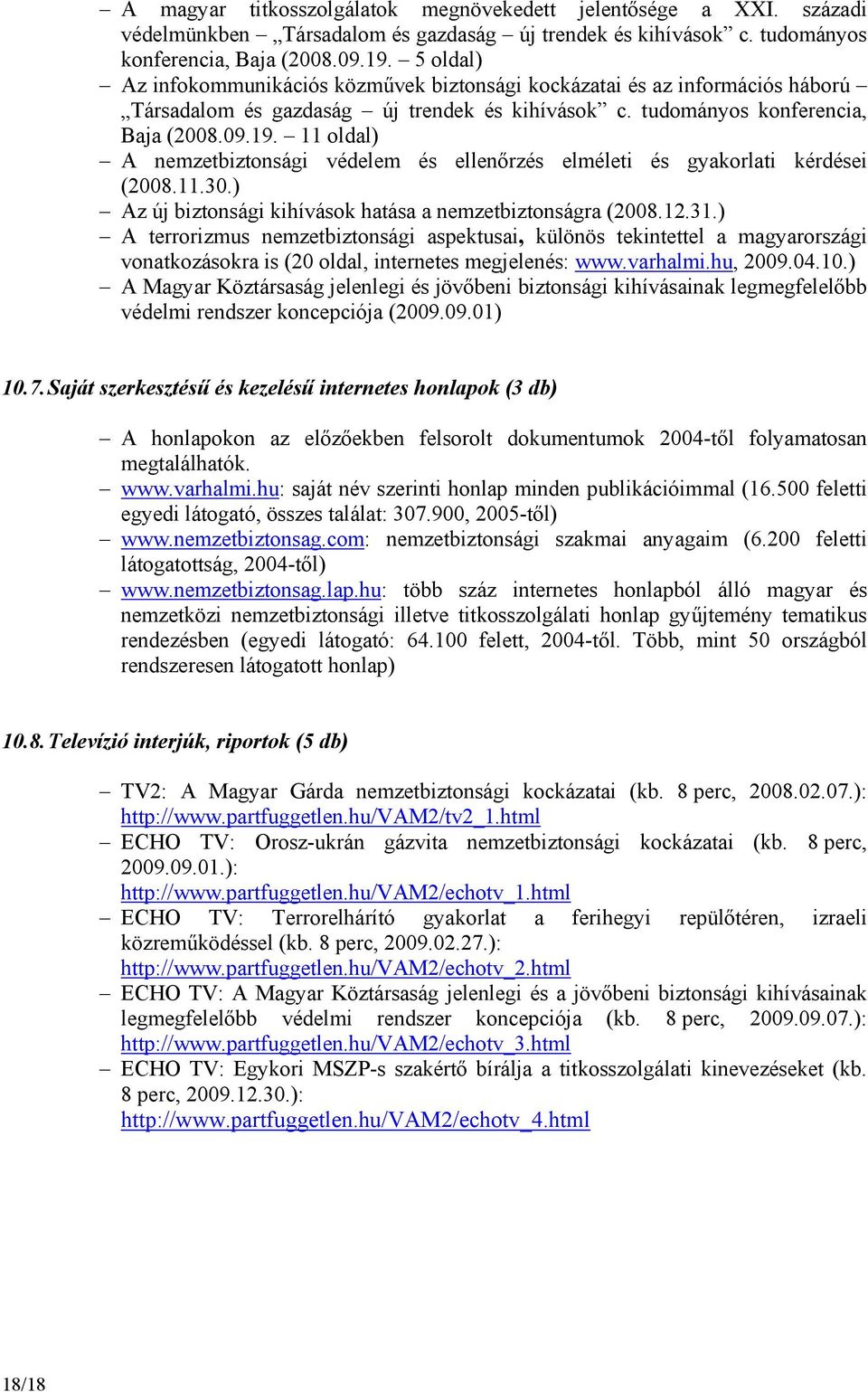 – A magyar titkosszolgálatok megnövekedett jelentősége a XXI. századi védelmünkben – „Társadalom és gazdaság – új trendek és kihívások” c. tudományos konferencia, Baja (2008.09.19. – 5 oldal)
– Az infokommunikációs közművek biztonsági kockázatai és az információs háború – „Társadalom és gazdaság – új trendek és kihívások” c. tudományos konferencia, Baja (2008.09.19. – 11 oldal)
– A nemzetbiztonsági védelem és ellenőrzés elméleti és gyakorlati kérdései (2008.11.30.)
– Az új biztonsági kihívások hatása a nemzetbiztonságra (2008.12.31.)
– A terrorizmus nemzetbiztonsági aspektusai, különös tekintettel a magyarországi vonatkozásokra is (20 oldal, internetes megjelenés: www.varhalmi.hu, 2009.04.10.)
– A Magyar Köztársaság jelenlegi és jövőbeni biztonsági kihívásainak legmegfelelőbb védelmi rendszer koncepciója (2009.09.01)

10.7. Saját szerkesztésű és kezelésű internetes honlapok (3 db)

– A honlapokon az előzőekben felsorolt dokumentumok 2004-től folyamatosan megtalálhatók.
– www.varhalmi.hu: saját név szerinti honlap minden publikációimmal (16.500 feletti egyedi látogató, összes találat: 307.900, 2005-től)
– www.nemzetbiztonsag.com: nemzetbiztonsági szakmai anyagaim (6.200 feletti látogatottság, 2004-től)
– www.nemzetbiztonsag.lap.hu: több száz internetes honlapból álló magyar és nemzetközi nemzetbiztonsági illetve titkosszolgálati honlap gyűjtemény tematikus rendezésben (egyedi látogató: 64.100 felett, 2004-től. Több, mint 50 országból rendszeresen látogatott honlap)

10.8. Televízió interjúk, riportok (5 db)

– TV2: A Magyar Gárda nemzetbiztonsági kockázatai (kb. 8 perc, 2008.02.07.): http://www.partfuggetlen.hu/VAM2/tv2_1.html
– ECHO TV: Orosz-ukrán gázvita nemzetbiztonsági kockázatai (kb. 8 perc, 2009.09.01.): http://www.partfuggetlen.hu/VAM2/echotv_1.html
– ECHO TV: Terrorelhárító gyakorlat a ferihegyi repülőtéren, izraeli közreműködéssel (kb. 8 perc, 2009.02.27.): http://www.partfuggetlen.hu/VAM2/echotv_2.html
– ECHO TV: A Magyar Köztársaság jelenlegi és a jövőbeni biztonsági kihívásainak legmegfelelőbb védelmi rendszer koncepciója (kb. 8 perc, 2009.09.07.): http://www.partfuggetlen.hu/VAM2/echotv_3.html
– ECHO TV: Egykori MSZP-s szakértő bírálja a titkosszolgálati kinevezéseket (kb. 8 perc, 2009.12.30.): http://www.partfuggetlen.hu/VAM2/echotv_4.html

18/18